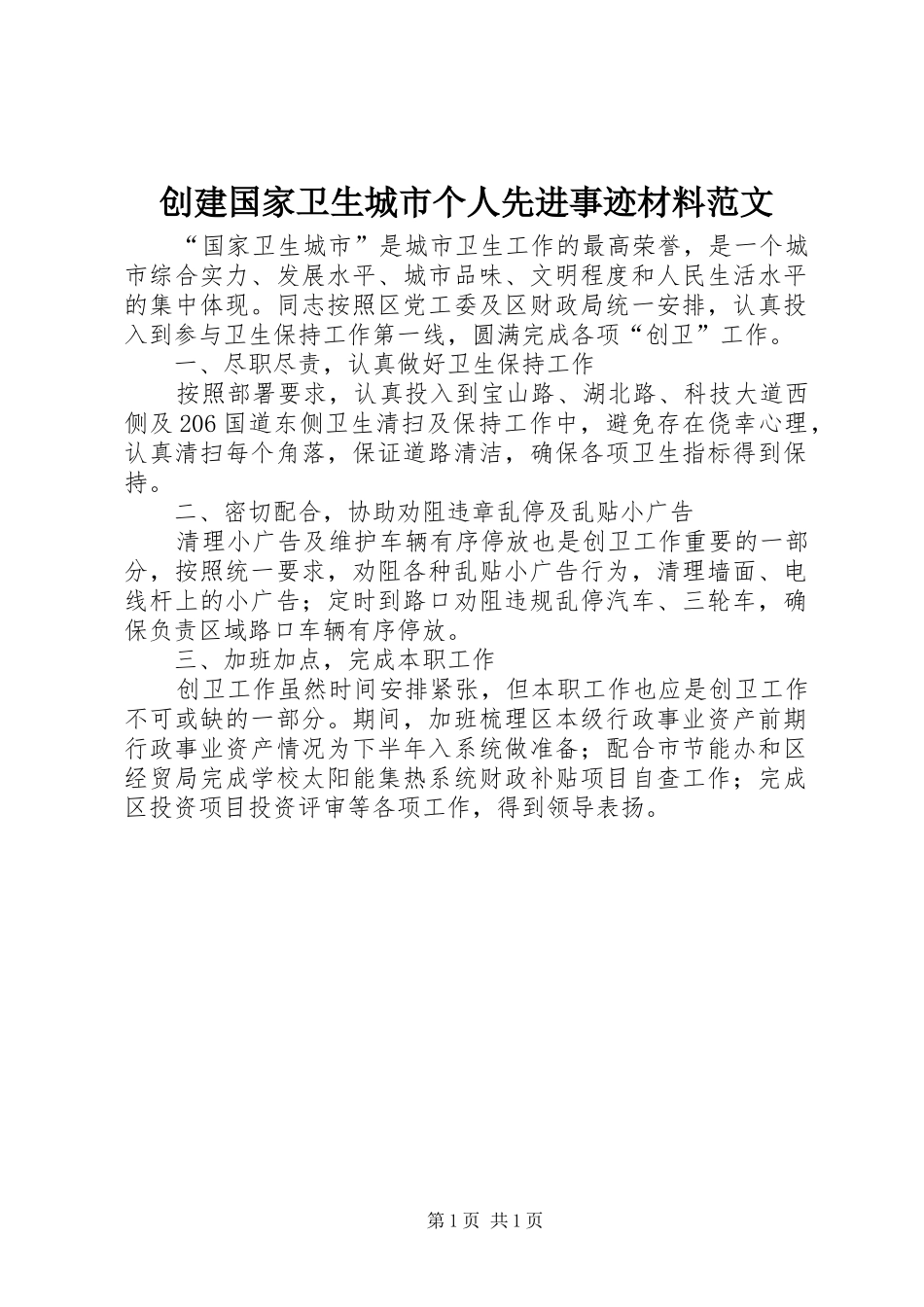 创建国家卫生城市个人先进事迹材料范文

“国家卫生城市”是城市卫生工作的最高荣誉，是一个城市综合实力、发展水平、城市品味、文明程度和人民生活水平的集中体现。同志按照区党工委及区财政局统一安排，认真投入到参与卫生保持工作第一线，圆满完成各项“创卫”工作。

一、尽职尽责，认真做好卫生保持工作

按照部署要求，认真投入到宝山路、湖北路、科技大道西侧及206国道东侧卫生清扫及保持工作中，避免存在侥幸心理，认真清扫每个角落，保证道路清洁，确保各项卫生指标得到保持。

二、密切配合，协助劝阻违章乱停及乱贴小广告

清理小广告及维护车辆有序停放也是创卫工作重要的一部分，按照统一要求，劝阻各种乱贴小广告行为，清理墙面、电线杆上的小广告；定时到路口劝阻违规乱停汽车、三轮车，确保负责区域路口车辆有序停放。

三、加班加点，完成本职工作

创卫工作虽然时间安排紧张，但本职工作也应是创卫工作不可或缺的一部分。期间，加班梳理区本级行政事业资产前期行政事业资产情况为下半年入系统做准备；配合市节能办和区经贸局完成学校太阳能集热系统财政补贴项目自查工作；完成区投资项目投资评审等各项工作，得到领导表扬。

第1页 共1页